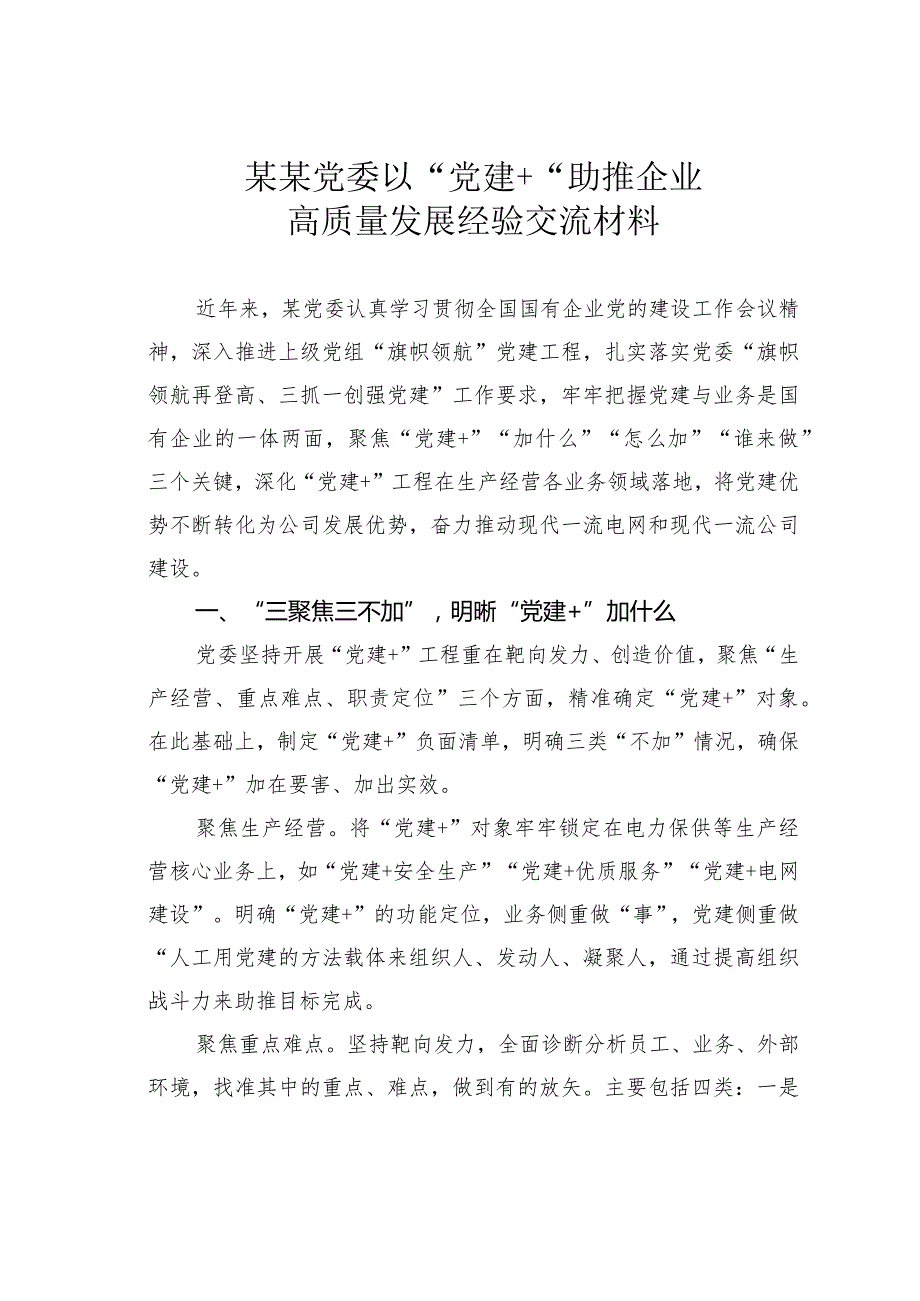 某某党委以“党建+“助推企业高质量发展经验交流材料

近年来，某党委认真学习贯彻全国国有企业党的建设工作会议精神，深入推进上级党组“旗帜领航”党建工程，扎实落实党委“旗帜领航再登高、三抓一创强党建”工作要求，牢牢把握党建与业务是国有企业的一体两面，聚焦“党建+”“加什么”“怎么加”“谁来做”三个关键，深化“党建+”工程在生产经营各业务领域落地，将党建优势不断转化为公司发展优势，奋力推动现代一流电网和现代一流公司建设。

一、“三聚焦三不加”，明晰“党建+”加什么

党委坚持开展“党建+”工程重在靶向发力、创造价值，聚焦“生产经营、重点难点、职责定位”三个方面，精准确定“党建+”对象。在此基础上，制定“党建+”负面清单，明确三类“不加”情况，确保“党建+”加在要害、加出实效。

聚焦生产经营。将“党建+”对象牢牢锁定在电力保供等生产经营核心业务上，如“党建+安全生产”“党建+优质服务”“党建+电网建设”。明确“党建+”的功能定位，业务侧重做“事”，党建侧重做“人工用党建的方法载体来组织人、发动人、凝聚人，通过提高组织战斗力来助推目标完成。

聚焦重点难点。坚持靶向发力，全面诊断分析员工、业务、外部环境，找准其中的重点、难点，做到有的放矢。主要包括四类：一是